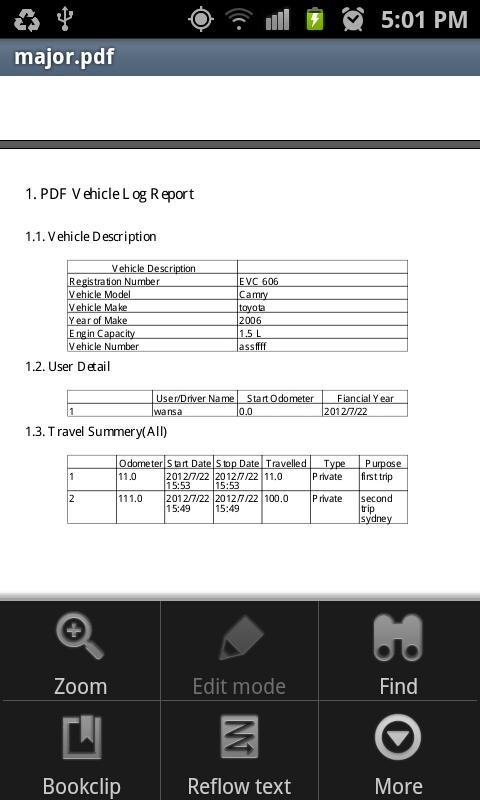 5:01 PM

major.pdf

1. PDF Vehicle Log Report

1.1. Vehicle Description

| Vehicle Description | |
|---|---|
| Registration Number | EVC 606 |
| Vehicle Model | Camry |
| Vehicle Make | toyota |
| Year of Make | 2006 |
| Engin Capacity | 1.5 L |
| Vehicle Number | assffff |

1.2. User Detail

| | User/Driver Name | Start Odometer | Fiancial Year |
|---|---|---|---|
| 1 | wansa | 0.0 | 2012/7/22 |

1.3. Travel Summery(All)

| | Odometer | Start Date | Stop Date | Travelled | Type | Purpose |
|---|---|---|---|---|---|---|
| 1 | 11.0 | 2012/7/22 15:53 | 2012/7/22 15:53 | 11.0 | Private | first trip |
| 2 | 111.0 | 2012/7/22 15:49 | 2012/7/22 15:49 | 100.0 | Private | second trip sydney |

Zoom

Edit mode

Find

Bookclip

Reflow text

More